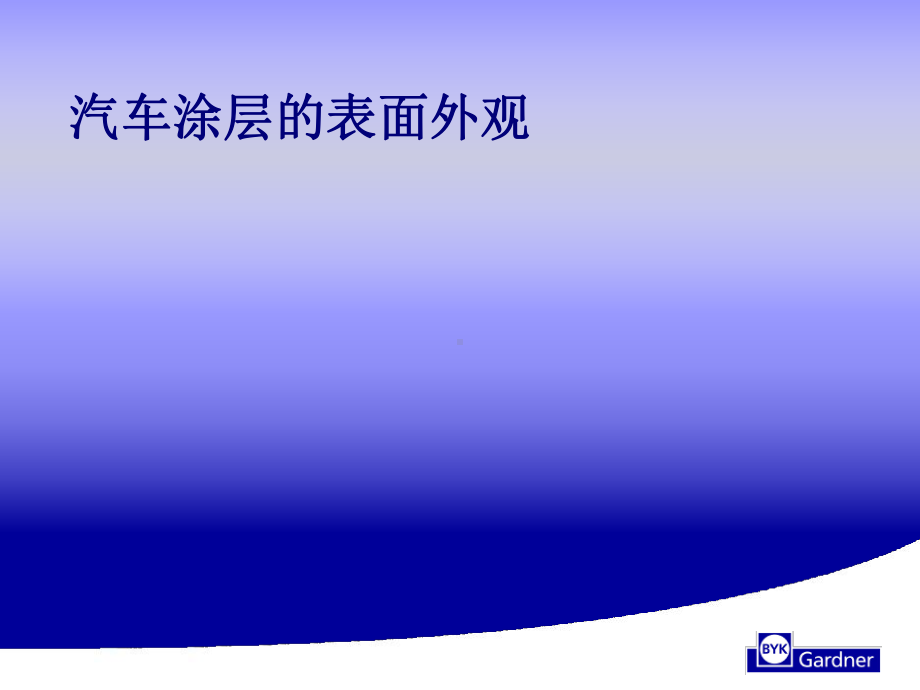 汽车涂层的表面外观

BYK Gardner